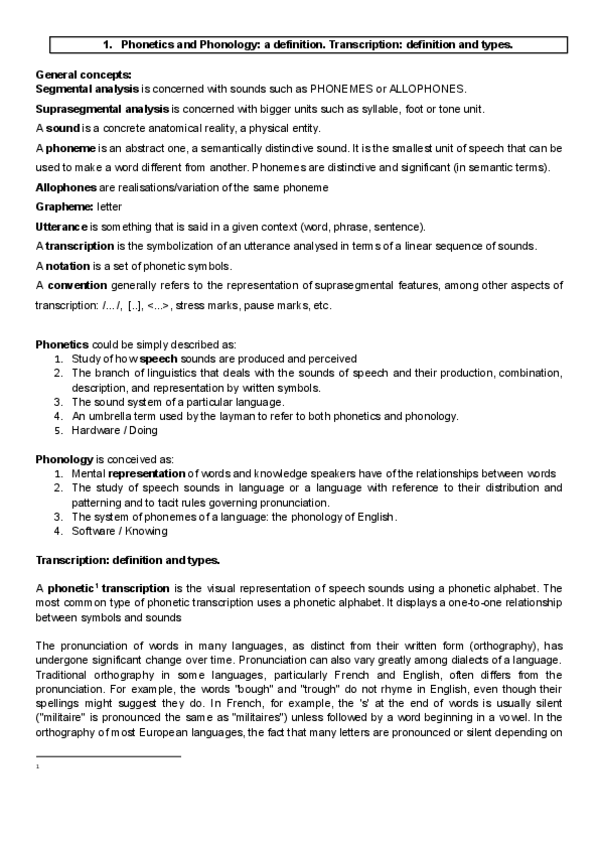 1. Phonetics and Phonology: a definition. Transcription: definition and types.

General concepts:
Segmental analysis is concerned with sounds such as PHONEMES or ALLOPHONES.

Suprasegmental analysis is concerned with bigger units such as syllable, foot or tone unit.

A sound is a concrete anatomical reality, a physical entity.

A phoneme is an abstract one, a semantically distinctive sound. It is the smallest unit of speech that can be used to make a word different from another. Phonemes are distinctive and significant (in semantic terms).

Allophones are realisations/variation of the same phoneme

Grapheme: letter

Utterance is something that is said in a given context (word, phrase, sentence).

A transcription is the symbolization of an utterance analysed in terms of a linear sequence of sounds.

A notation is a set of phonetic symbols.

A convention generally refers to the representation of suprasegmental features, among other aspects of transcription: /.../, [..], <...>, stress marks, pause marks, etc.

Phonetics could be simply described as:
1. Study of how speech sounds are produced and perceived
2. The branch of linguistics that deals with the sounds of speech and their production, combination, description, and representation by written symbols.
3. The sound system of a particular language.
4. An umbrella term used by the layman to refer to both phonetics and phonology.
5. Hardware / Doing

Phonology is conceived as:
1. Mental representation of words and knowledge speakers have of the relationships between words
2. The study of speech sounds in language or a language with reference to their distribution and patterning and to tacit rules governing pronunciation.
3. The system of phonemes of a language: the phonology of English.
4. Software / Knowing

Transcription: definition and types.

A phonetic$^1$ transcription is the visual representation of speech sounds using a phonetic alphabet. The most common type of phonetic transcription uses a phonetic alphabet. It displays a one-to-one relationship between symbols and sounds

The pronunciation of words in many languages, as distinct from their written form (orthography), has undergone significant change over time. Pronunciation can also vary greatly among dialects of a language. Traditional orthography in some languages, particularly French and English, often differs from the pronunciation. For example, the words "bough" and "trough" do not rhyme in English, even though their spellings might suggest they do. In French, for example, the 's' at the end of words is usually silent ("militaire" is pronounced the same as "militaires") unless followed by a word beginning in a vowel. In the orthography of most European languages, the fact that many letters are pronounced or silent depending on

1